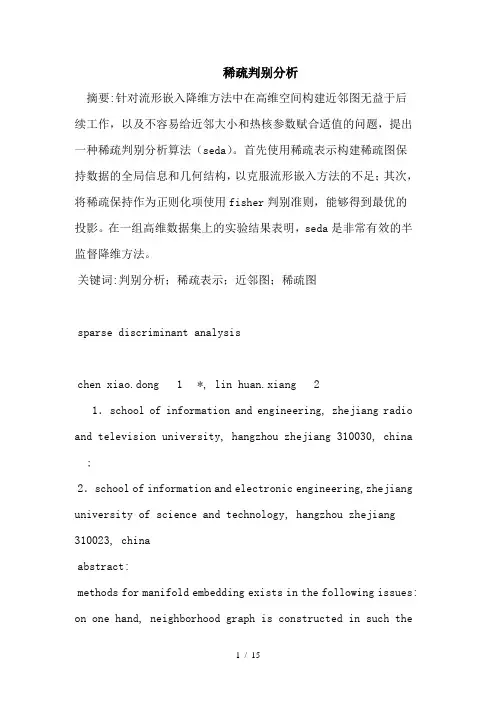 稀疏判别分析

摘要:针对流形嵌入降维方法中在高维空间构建近邻图无益于后续工作，以及不容易给近邻大小和热核参数赋合适值的问题，提出一种稀疏判别分析算法（seda）。首先使用稀疏表示构建稀疏图保持数据的全局信息和几何结构，以克服流形嵌入方法的不足；其次，将稀疏保持作为正则化项使用fisher判别准则，能够得到最优的投影。在一组高维数据集上的实验结果表明，seda是非常有效的半监督降维方法。

关键词:判别分析；稀疏表示；近邻图；稀疏图

sparse discriminant analysis

chen xiao.dong 1 *, lin huan.xiang 2

1. school of information and engineering, zhejiang radio and television university, hangzhou zhejiang 310030, china ;

2. school of information and electronic engineering, zhejiang university of science and technology, hangzhou zhejiang 310023, china

abstract:

methods for manifold embedding exists in the following issues: on one hand, neighborhood graph is constructed in such the

1 / 15